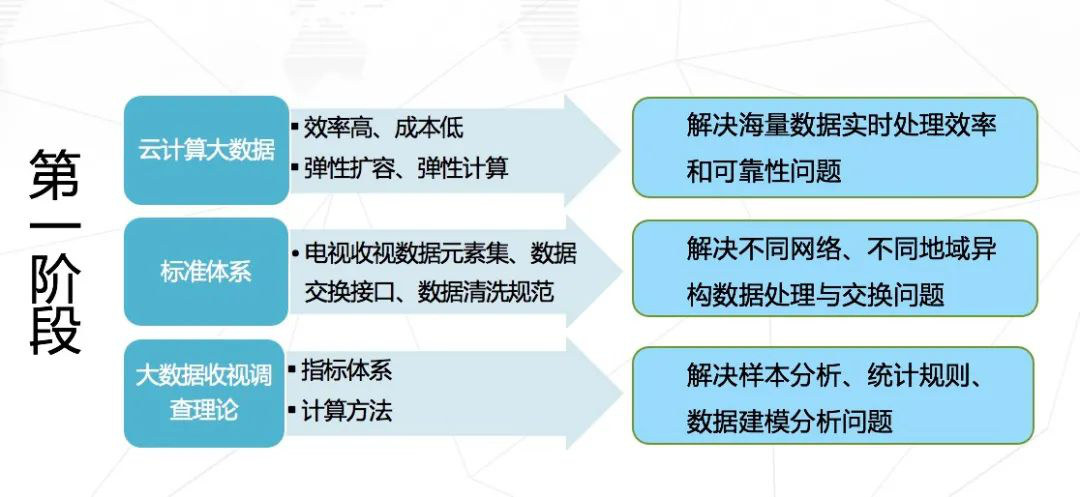 第一阶段

云计算大数据

▪ 效率高、成本低
▪ 弹性扩容、弹性计算

解决海量数据实时处理效率和可靠性问题

标准体系

▪ 电视收视数据元素集、数据交换接口、数据清洗规范

解决不同网络、不同地域异构数据处理与交换问题

大数据收视调查理论

▪ 指标体系
▪ 计算方法

解决样本分析、统计规则、数据建模分析问题